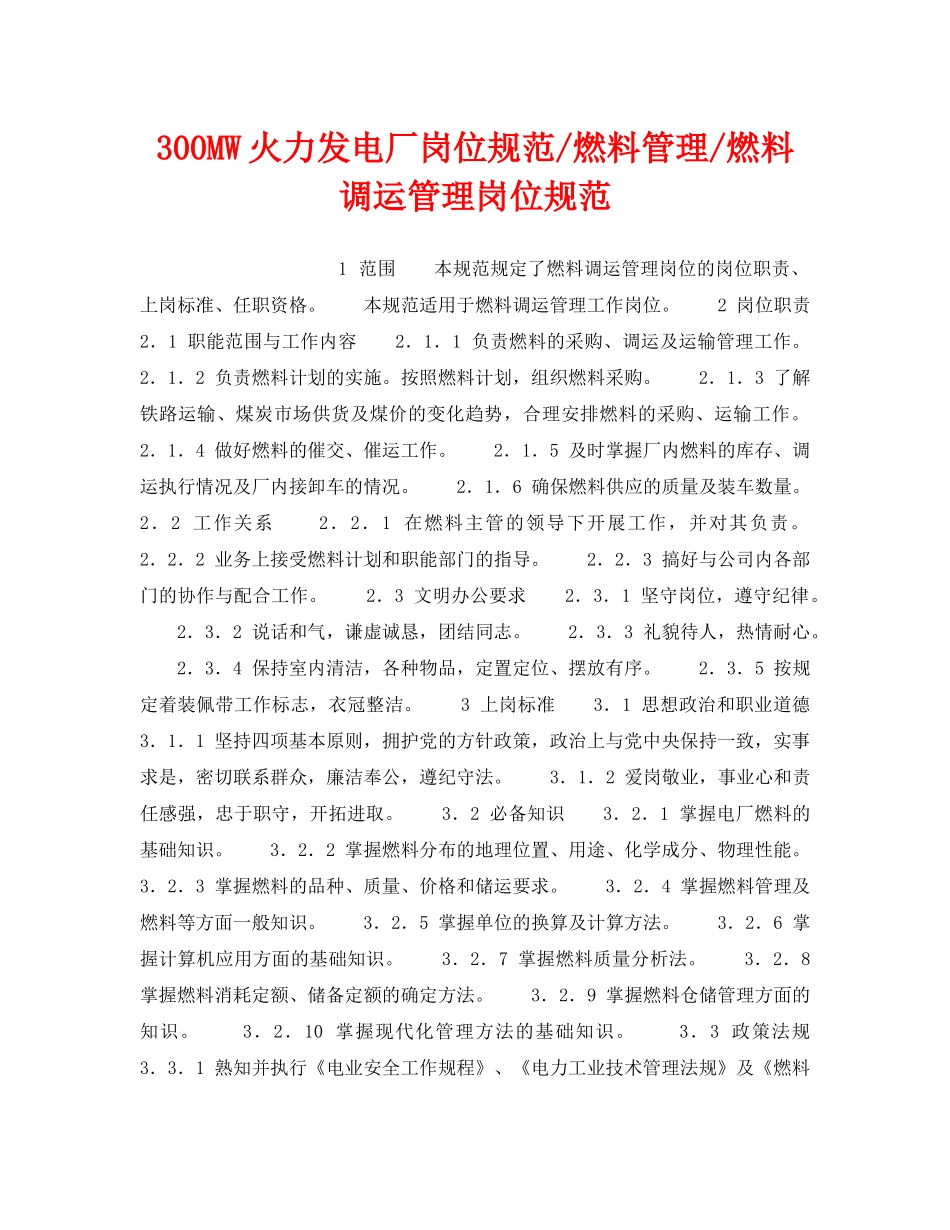 300MW火力发电厂岗位规范/燃料管理/燃料调运管理岗位规范

1 范围 本规范规定了燃料调运管理岗位的岗位职责、上岗标准、任职资格。 本规范适用于燃料调运管理工作岗位。 2 岗位职责 2．1 职能范围与工作内容 2．1．1 负责燃料的采购、调运及运输管理工作。 2．1．2 负责燃料计划的实施。按照燃料计划，组织燃料采购。 2．1．3 了解铁路运输、煤炭市场供货及煤价的变化趋势，合理安排燃料的采购、运输工作。 2．1．4 做好燃料的催交、催运工作。 2．1．5 及时掌握厂内燃料的库存、调运执行情况及厂内接卸车的情况。 2．1．6 确保燃料供应的质量及装车数量。 2．2 工作关系 2．2．1 在燃料主管的领导下开展工作，并对其负责。 2．2．2 业务上接受燃料计划和职能部门的指导。 2．2．3 搞好与公司内各部门的协作与配合工作。 2．3 文明办公要求 2．3．1 坚守岗位，遵守纪律。 2．3．2 说话和气，谦虚诚恳，团结同志。 2．3．3 礼貌待人，热情耐心。 2．3．4 保持室内清洁，各种物品，定置定位、摆放有序。 2．3．5 按规定着装佩带工作标志，衣冠整洁。 3 上岗标准 3．1 思想政治和职业道德 3．1．1 坚持四项基本原则，拥护党的方针政策，政治上与党中央保持一致，实事求是，密切联系群众，廉洁奉公，遵纪守法。 3．1．2 爱岗敬业，事业心和责任感强，忠于职守，开拓进取。 3．2 必备知识 3．2．1 掌握电厂燃料的基础知识。 3．2．2 掌握燃料分布的地理位置、用途、化学成分、物理性能。 3．2．3 掌握燃料的品种、质量、价格和储运要求。 3．2．4 掌握燃料管理及燃料等方面一般知识。 3．2．5 掌握单位的换算及计算方法。 3．2．6 掌握计算机应用方面的基础知识。 3．2．7 掌握燃料质量分析法。 3．2．8 掌握燃料消耗定额、储备定额的确定方法。 3．2．9 掌握燃料仓储管理方面的知识。 3．2．10 掌握现代化管理方法的基础知识。 3．3 政策法规 3．3．1 熟知并执行《电业安全工作规程》、《电力工业技术管理法规》及《燃料